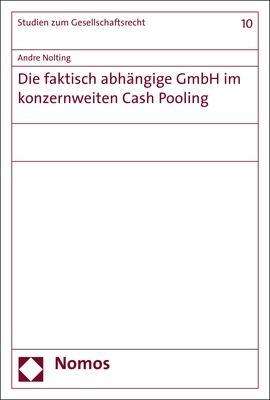 Studien zum Gesellschaftsrecht 10

Andre Nolting

Die faktisch abhängige GmbH im konzernweiten Cash Pooling

Nomos